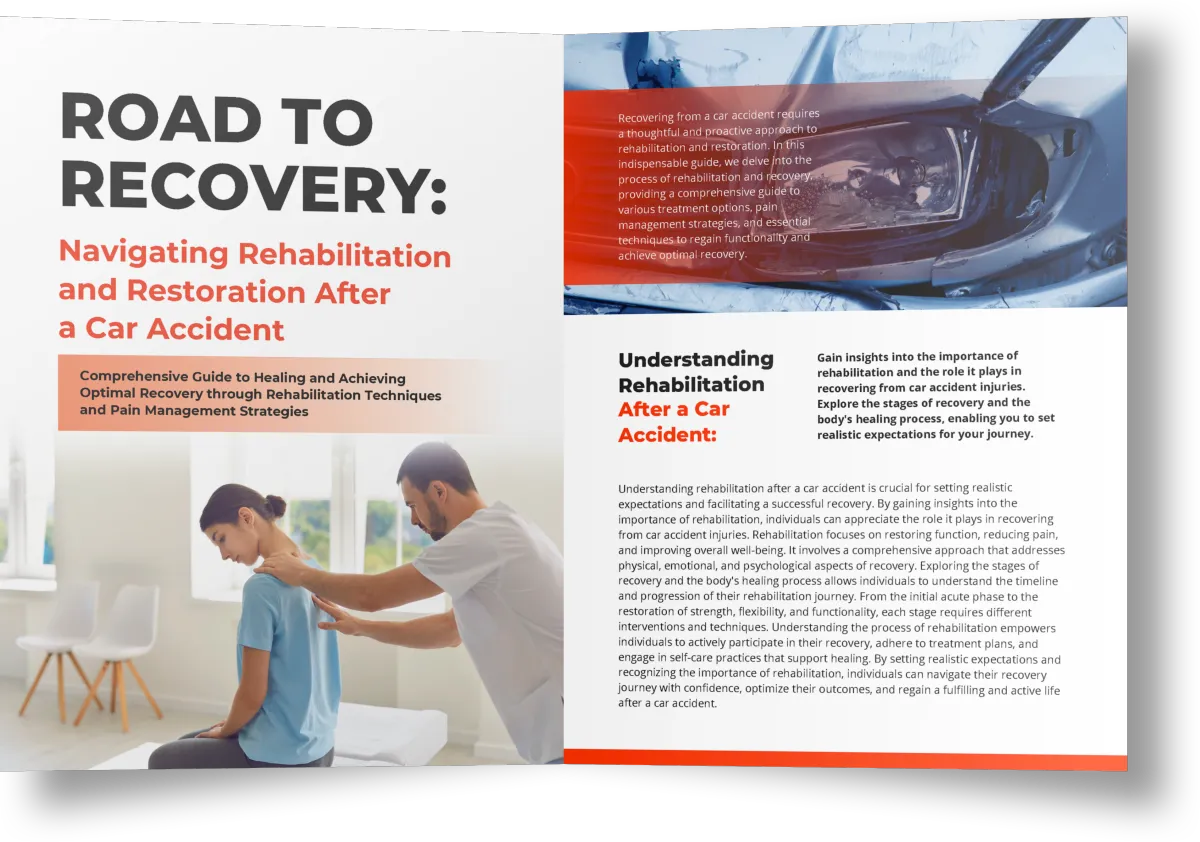 ROAD TO RECOVERY:

Navigating Rehabilitation and Restoration After a Car Accident

Comprehensive Guide to Healing and Achieving Optimal Recovery through Rehabilitation Techniques and Pain Management Strategies

Recovering from a car accident requires a thoughtful and proactive approach to rehabilitation and restoration. In this indispensable guide, we delve into the process of rehabilitation and recovery, providing a comprehensive guide to various treatment options, pain management strategies, and essential techniques to regain functionality and achieve optimal recovery.

Understanding Rehabilitation After a Car Accident:

Gain insights into the importance of rehabilitation and the role it plays in recovering from car accident injuries. Explore the stages of recovery and the body's healing process, enabling you to set realistic expectations for your journey.

Understanding rehabilitation after a car accident is crucial for setting realistic expectations and facilitating a successful recovery. By gaining insights into the importance of rehabilitation, individuals can appreciate the role it plays in recovering from car accident injuries. Rehabilitation focuses on restoring function, reducing pain, and improving overall well-being. It involves a comprehensive approach that addresses physical, emotional, and psychological aspects of recovery. Exploring the stages of recovery and the body's healing process allows individuals to understand the timeline and progression of their rehabilitation journey. From the initial acute phase to the restoration of strength, flexibility, and functionality, each stage requires different interventions and techniques. Understanding the process of rehabilitation empowers individuals to actively participate in their recovery, adhere to treatment plans, and engage in self-care practices that support healing. By setting realistic expectations and recognizing the importance of rehabilitation, individuals can navigate their recovery journey with confidence, optimize their outcomes, and regain a fulfilling and active life after a car accident.